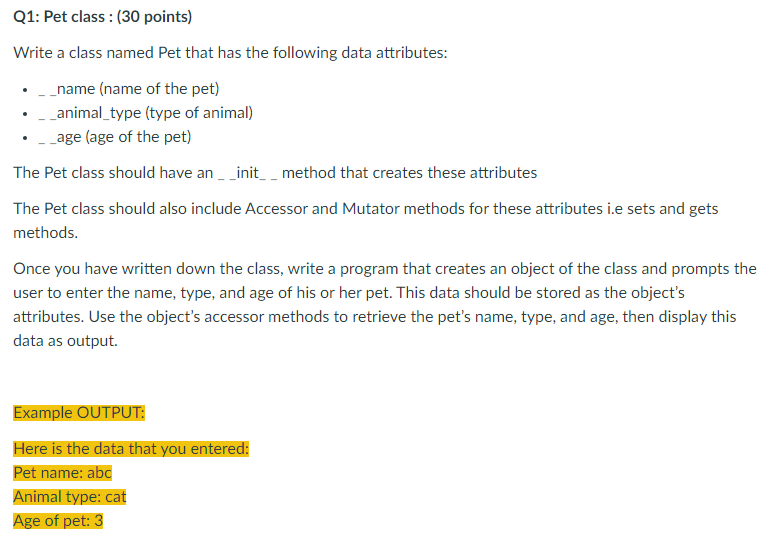 Q1: Pet class : (30 points)

Write a class named Pet that has the following data attributes:

- _ _name (name of the pet)
- _ _animal_type (type of animal)
- _ _age (age of the pet)

The Pet class should have an _ _init_ _ method that creates these attributes

The Pet class should also include Accessor and Mutator methods for these attributes i.e sets and gets methods.

Once you have written down the class, write a program that creates an object of the class and prompts the user to enter the name, type, and age of his or her pet. This data should be stored as the object's attributes. Use the object's accessor methods to retrieve the pet's name, type, and age, then display this data as output.

Example OUTPUT:

Here is the data that you entered:
Pet name: abc
Animal type: cat
Age of pet: 3